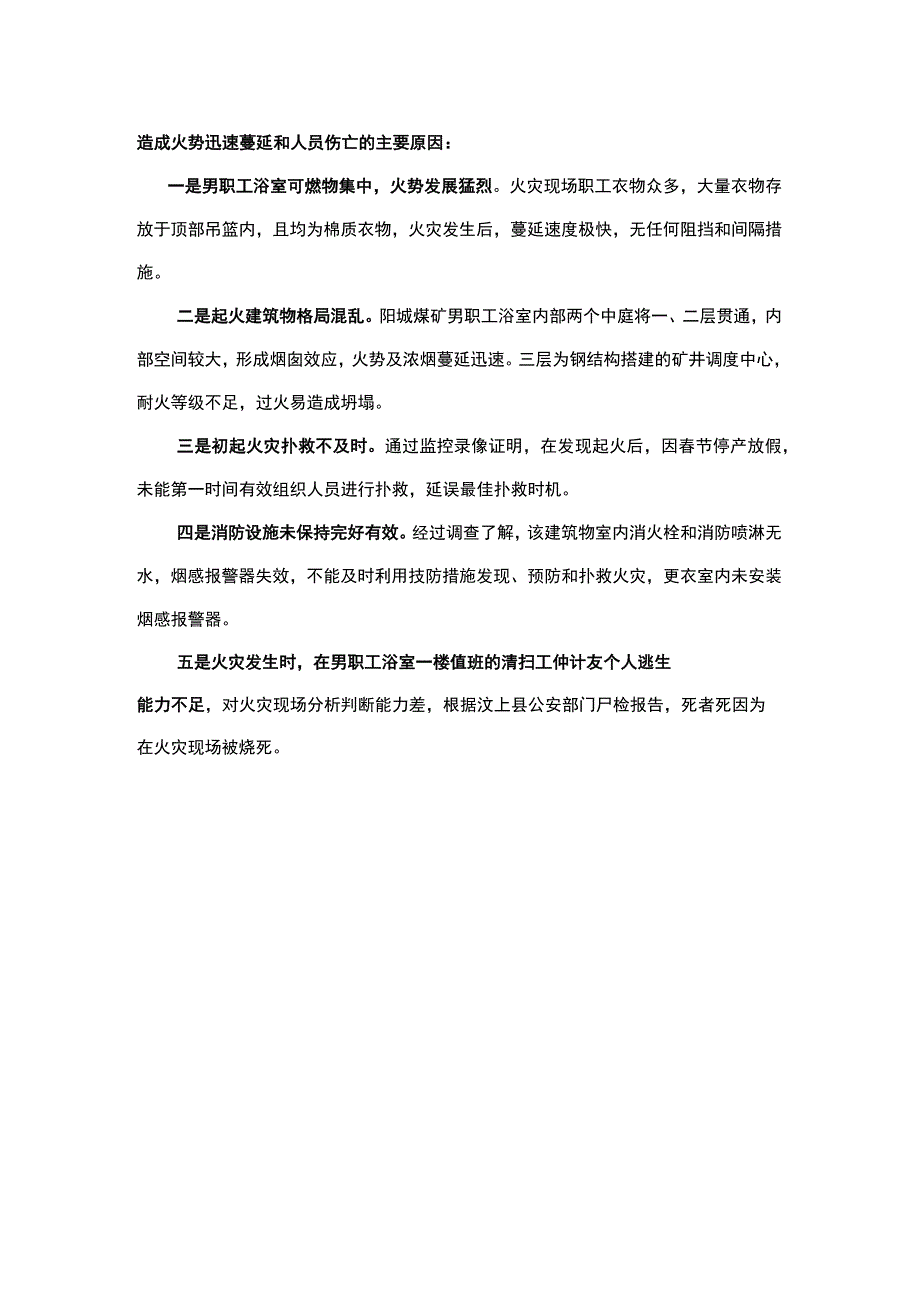 造成火势迅速蔓延和人员伤亡的主要原因：

一是男职工浴室可燃物集中，火势发展猛烈。火灾现场职工衣物众多，大量衣物存放于顶部吊篮内，且均为棉质衣物，火灾发生后，蔓延速度极快，无任何阻挡和间隔措施。

二是起火建筑物格局混乱。阳城煤矿男职工浴室内部两个中庭将一、二层贯通，内部空间较大，形成烟囱效应，火势及浓烟蔓延迅速。三层为钢结构搭建的矿井调度中心，耐火等级不足，过火易造成坍塌。

三是初起火灾扑救不及时。通过监控录像证明，在发现起火后，因春节停产放假，未能第一时间有效组织人员进行扑救，延误最佳扑救时机。

四是消防设施未保持完好有效。经过调查了解，该建筑物室内消火栓和消防喷淋无水，烟感报警器失效，不能及时利用技防措施发现、预防和扑救火灾，更衣室内未安装烟感报警器。

五是火灾发生时，在男职工浴室一楼值班的清扫工仲计友个人逃生能力不足，对火灾现场分析判断能力差，根据汶上县公安部门尸检报告，死者死因为在火灾现场被烧死。